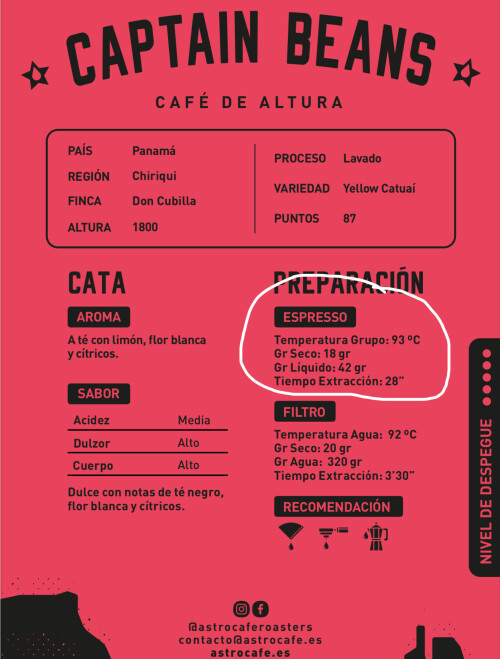 CAPTAIN BEANS

CAFÉ DE ALTURA

PAÍS Panamá
REGIÓN Chiriqui
FINCA Don Cubilla
ALTURA 1800

PROCESO Lavado
VARIEDAD Yellow Catuaí
PUNTOS 87

CATA

AROMA

A té con limón, flor blanca y cítricos.

SABOR

| Acidez | Media |
|---|---|
| Dulzor | Alto |
| Cuerpo | Alto |

Dulce con notas de té negro, flor blanca y cítricos.

PREPARACIÓN

ESPRESSO

Temperatura Grupo: 93 ºC
Gr Seco: 18 gr
Gr Líquido: 42 gr
Tiempo Extracción: 28"

FILTRO

Temperatura Agua: 92 ºC
Gr Seco: 20 gr
Gr Agua: 320 gr
Tiempo Extracción: 3'30"

RECOMENDACIÓN

NIVEL DE DESPEGUE

@astrocaferoasters
contacto@astrocafe.es
astrocafe.es